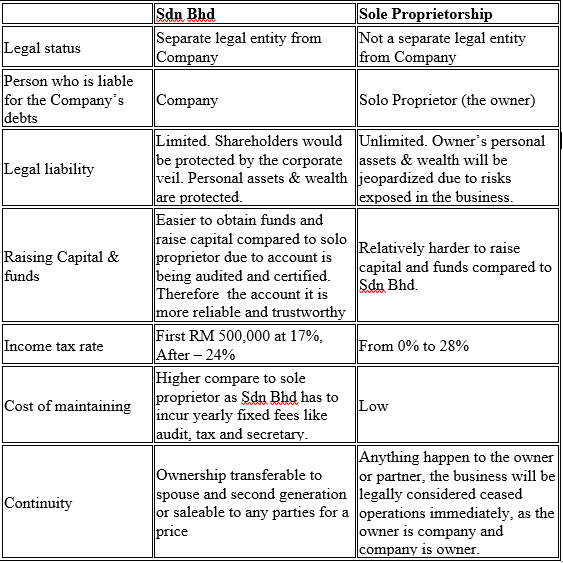 | | Sdn Bhd | Sole Proprietorship |
|---|---|---|
| Legal status | Separate legal entity from Company | Not a separate legal entity from Company |
| Person who is liable for the Company's debts | Company | Solo Proprietor (the owner) |
| Legal liability | Limited. Shareholders would be protected by the corporate veil. Personal assets & wealth are protected. | Unlimited. Owner's personal assets & wealth will be jeopardized due to risks exposed in the business. |
| Raising Capital & funds | Easier to obtain funds and raise capital compared to solo proprietor due to account is being audited and certified. Therefore the account it is more reliable and trustworthy | Relatively harder to raise capital and funds compared to Sdn Bhd. |
| Income tax rate | First RM 500,000 at 17%, After – 24% | From 0% to 28% |
| Cost of maintaining | Higher compare to sole proprietor as Sdn Bhd has to incur yearly fixed fees like audit, tax and secretary. | Low |
| Continuity | Ownership transferable to spouse and second generation or saleable to any parties for a price | Anything happen to the owner or partner, the business will be legally considered ceased operations immediately, as the owner is company and company is owner. |